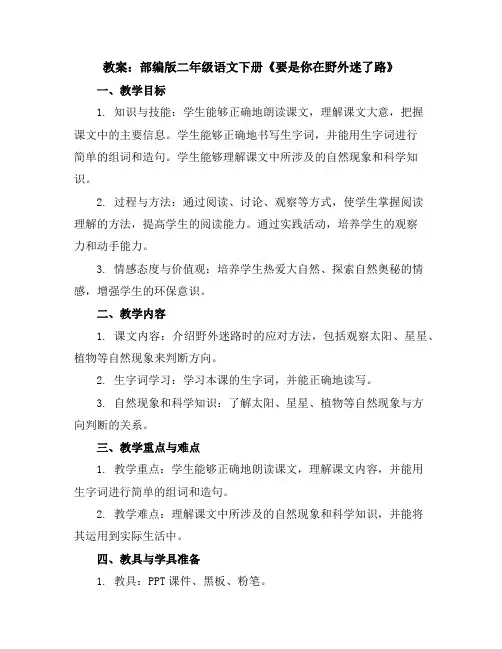 教案：部编版二年级语文下册《要是你在野外迷了路》

一、教学目标

1. 知识与技能：学生能够正确地朗读课文，理解课文大意，把握课文中的主要信息。学生能够正确地书写生字词，并能用生字词进行简单的组词和造句。学生能够理解课文中所涉及的自然现象和科学知识。

2. 过程与方法：通过阅读、讨论、观察等方式，使学生掌握阅读理解的方法，提高学生的阅读能力。通过实践活动，培养学生的观察力和动手能力。

3. 情感态度与价值观：培养学生热爱大自然、探索自然奥秘的情感，增强学生的环保意识。

二、教学内容

1. 课文内容：介绍野外迷路时的应对方法，包括观察太阳、星星、植物等自然现象来判断方向。

2. 生字词学习：学习本课的生字词，并能正确地读写。

3. 自然现象和科学知识：了解太阳、星星、植物等自然现象与方向判断的关系。

三、教学重点与难点

1. 教学重点：学生能够正确地朗读课文，理解课文内容，并能用生字词进行简单的组词和造句。

2. 教学难点：理解课文中所涉及的自然现象和科学知识，并能将其运用到实际生活中。

四、教具与学具准备

1. 教具：PPT 课件、黑板、粉笔。